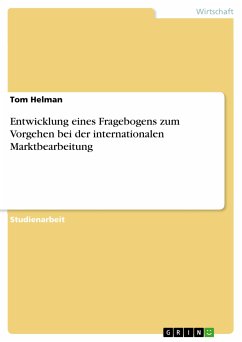 Wirtschaft

Tom Helman

Entwicklung eines Fragebogens zum Vorgehen bei der internationalen Marktbearbeitung

Studienarbeit

GRIN